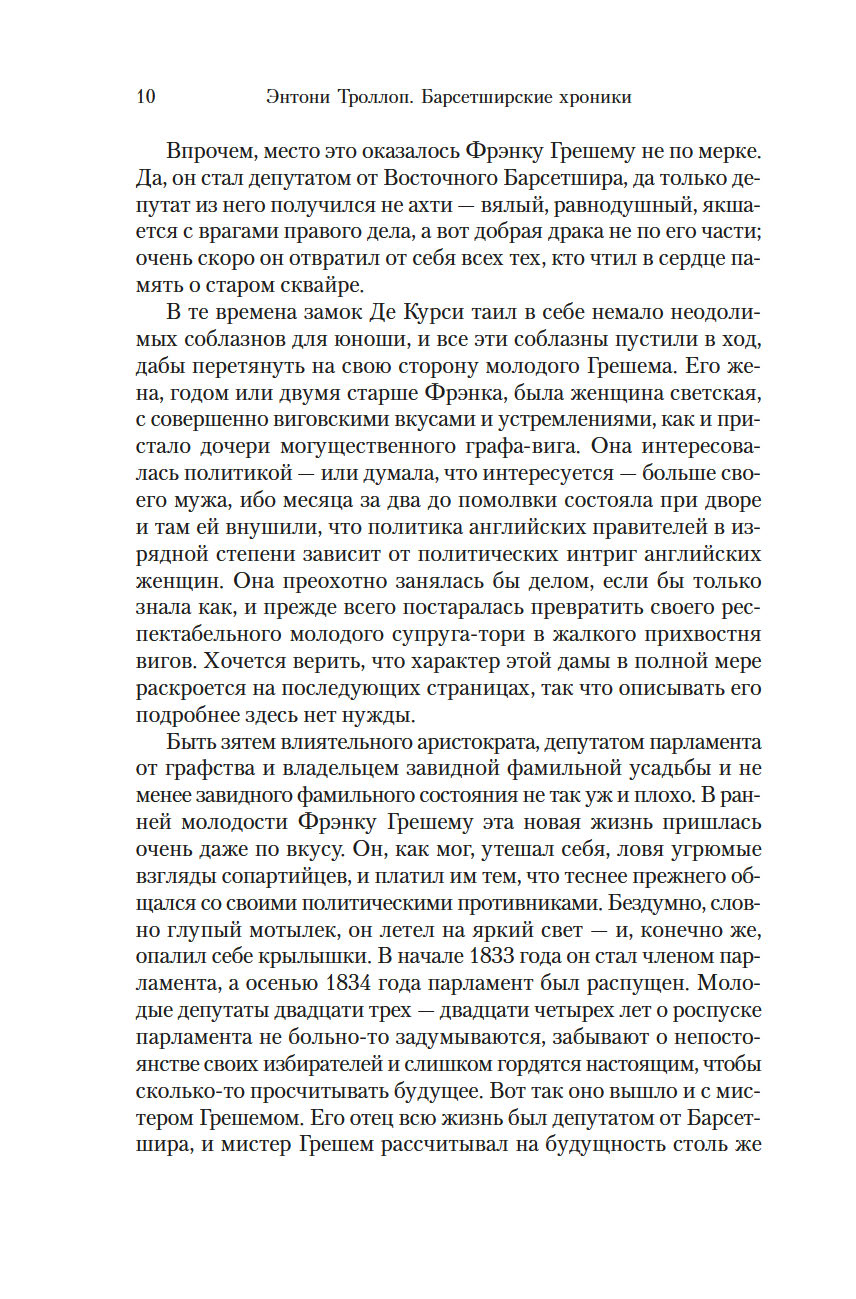 10 Энтони Троллоп. Барсетширские хроники

Впрочем, место это оказалось Фрэнку Грешему не по мерке. Да, он стал депутатом от Восточного Барсетшира, да только депутат из него получился не ахти — вялый, равнодушный, якшается с врагами правого дела, а вот добрая драка не по его части; очень скоро он отвратил от себя всех тех, кто чтил в сердце память о старом сквайре.

В те времена замок Де Курси таил в себе немало неодолимых соблазнов для юноши, и все эти соблазны пустили в ход, дабы перетянуть на свою сторону молодого Грешема. Его жена, годом или двумя старше Фрэнка, была женщина светская, с совершенно виговскими вкусами и устремлениями, как и пристало дочери могущественного графа-вига. Она интересовалась политикой — или думала, что интересуется — больше своего мужа, ибо месяца за два до помолвки состояла при дворе и там ей внушили, что политика английских правителей в изрядной степени зависит от политических интриг английских женщин. Она преохотно занялась бы делом, если бы только знала как, и прежде всего постаралась превратить своего респектабельного молодого супруга-тори в жалкого прихвостня вигов. Хочется верить, что характер этой дамы в полной мере раскроется на последующих страницах, так что описывать его подробнее здесь нет нужды.

Быть зятем влиятельного аристократа, депутатом парламента от графства и владельцем завидной фамильной усадьбы и не менее завидного фамильного состояния не так уж и плохо. В ранней молодости Фрэнку Грешему эта новая жизнь пришлась очень даже по вкусу. Он, как мог, утешал себя, ловя угрюмые взгляды сопартийцев, и платил им тем, что теснее прежнего общался со своими политическими противниками. Бездумно, словно глупый мотылек, он летел на яркий свет — и, конечно же, опалил себе крылышки. В начале 1833 года он стал членом парламента, а осенью 1834 года парламент был распущен. Молодые депутаты двадцати трех — двадцати четырех лет о роспуске парламента не больно-то задумываются, забывают о непостоянстве своих избирателей и слишком гордятся настоящим, чтобы сколько-то просчитывать будущее. Вот так оно вышло и с мистером Грешемом. Его отец всю жизнь был депутатом от Барсетшира, и мистер Грешем рассчитывал на будущность столь же